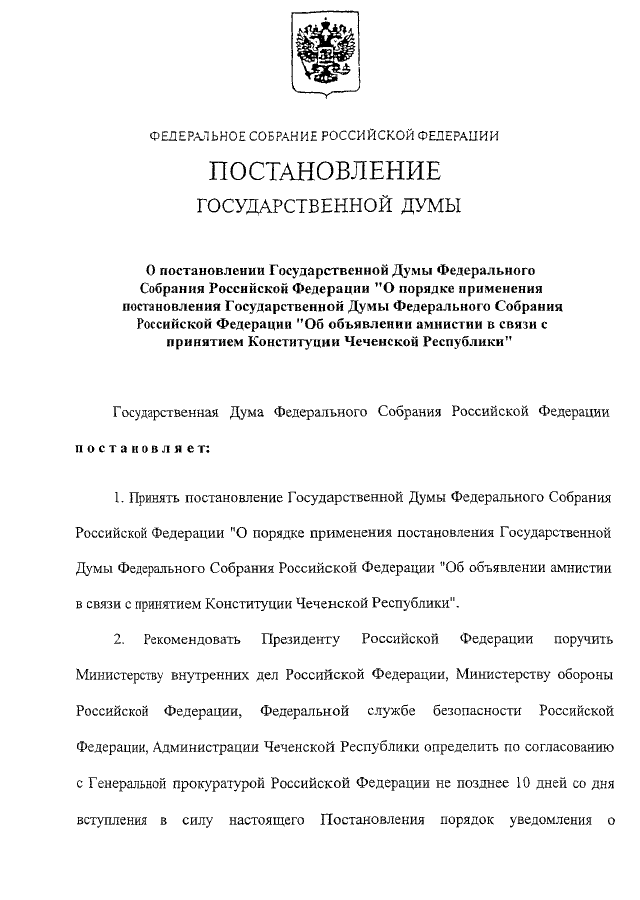 ФЕДЕРАЛЬНОЕ СОБРАНИЕ РОССИЙСКОЙ ФЕДЕРАЦИИ

ПОСТАНОВЛЕНИЕ

ГОСУДАРСТВЕННОЙ ДУМЫ

О постановлении Государственной Думы Федерального Собрания Российской Федерации "О порядке применения постановления Государственной Думы Федерального Собрания Российской Федерации "Об объявлении амнистии в связи с принятием Конституции Чеченской Республики"

Государственная Дума Федерального Собрания Российской Федерации постановляет:

1. Принять постановление Государственной Думы Федерального Собрания Российской Федерации "О порядке применения постановления Государственной Думы Федерального Собрания Российской Федерации "Об объявлении амнистии в связи с принятием Конституции Чеченской Республики".

2. Рекомендовать Президенту Российской Федерации поручить Министерству внутренних дел Российской Федерации, Министерству обороны Российской Федерации, Федеральной службе безопасности Российской Федерации, Администрации Чеченской Республики определить по согласованию с Генеральной прокуратурой Российской Федерации не позднее 10 дней со дня вступления в силу настоящего Постановления порядок уведомления о